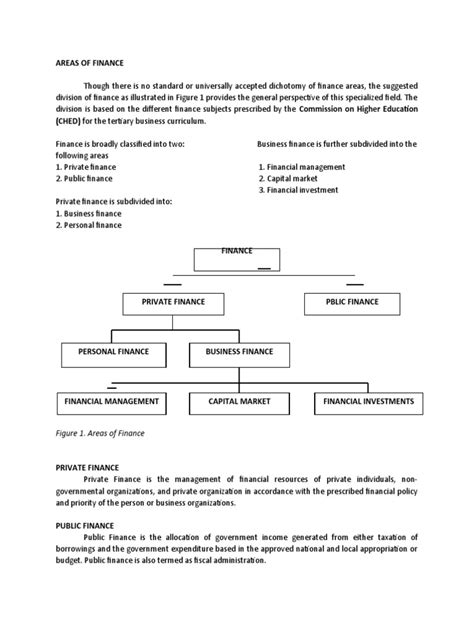 AREAS OF FINANCE

Though there is no standard or universally accepted dichotomy of finance areas, the suggested division of finance as illustrated in Figure 1 provides the general perspective of this specialized field. The division is based on the different finance subjects prescribed by the Commission on Higher Education (CHED) for the tertiary business curriculum.

Finance is broadly classified into two: following areas
1. Private finance
2. Public finance

Private finance is subdivided into:
1. Business finance
2. Personal finance

Business finance is further subdivided into the
1. Financial management
2. Capital market
3. Financial investment

FINANCE

PRIVATE FINANCE

PBLIC FINANCE

PERSONAL FINANCE

BUSINESS FINANCE

FINANCIAL MANAGEMENT

CAPITAL MARKET

FINANCIAL INVESTMENTS

Figure 1. Areas of Finance

PRIVATE FINANCE
Private Finance is the management of financial resources of private individuals, non-governmental organizations, and private organization in accordance with the prescribed financial policy and priority of the person or business organizations.

PUBLIC FINANCE
Public Finance is the allocation of government income generated from either taxation of borrowings and the government expenditure based in the approved national and local appropriation or budget. Public finance is also termed as fiscal administration.